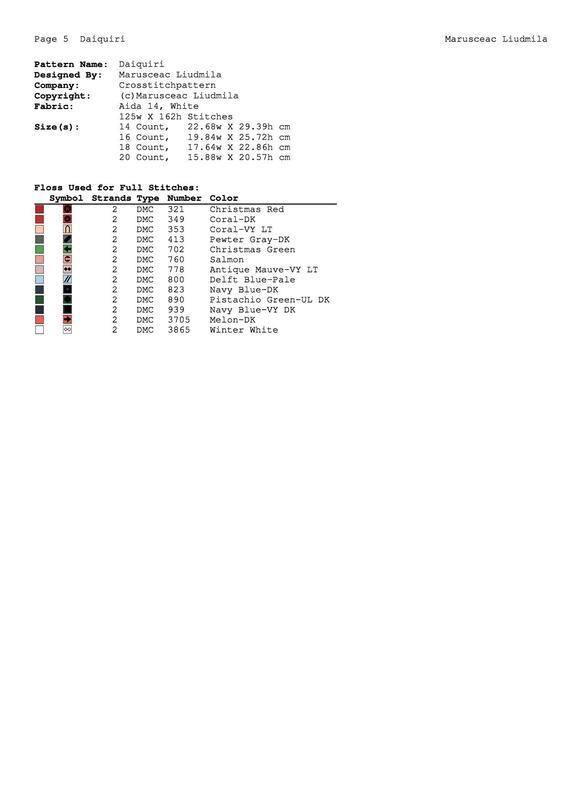 Page 5 Daiquiri

Marusceac Liudmila

**Pattern Name:** Daiquiri
**Designed By:** Marusceac Liudmila
**Company:** Crosstitchpattern
**Copyright:** (c)Marusceac Liudmila
**Fabric:** Aida 14, White
125w X 162h Stitches
**Size(s):** 14 Count, 22.68w X 29.39h cm
16 Count, 19.84w X 25.72h cm
18 Count, 17.64w X 22.86h cm
20 Count, 15.88w X 20.57h cm

**Floss Used for Full Stitches:**

| Symbol | Strands | Type | Number | Color |
|---|---|---|---|---|
| | 2 | DMC | 321 | Christmas Red |
| | 2 | DMC | 349 | Coral-DK |
| | 2 | DMC | 353 | Coral-VY LT |
| | 2 | DMC | 413 | Pewter Gray-DK |
| | 2 | DMC | 702 | Christmas Green |
| | 2 | DMC | 760 | Salmon |
| | 2 | DMC | 778 | Antique Mauve-VY LT |
| | 2 | DMC | 800 | Delft Blue-Pale |
| | 2 | DMC | 823 | Navy Blue-DK |
| | 2 | DMC | 890 | Pistachio Green-UL DK |
| | 2 | DMC | 939 | Navy Blue-VY DK |
| | 2 | DMC | 3705 | Melon-DK |
| | 2 | DMC | 3865 | Winter White |